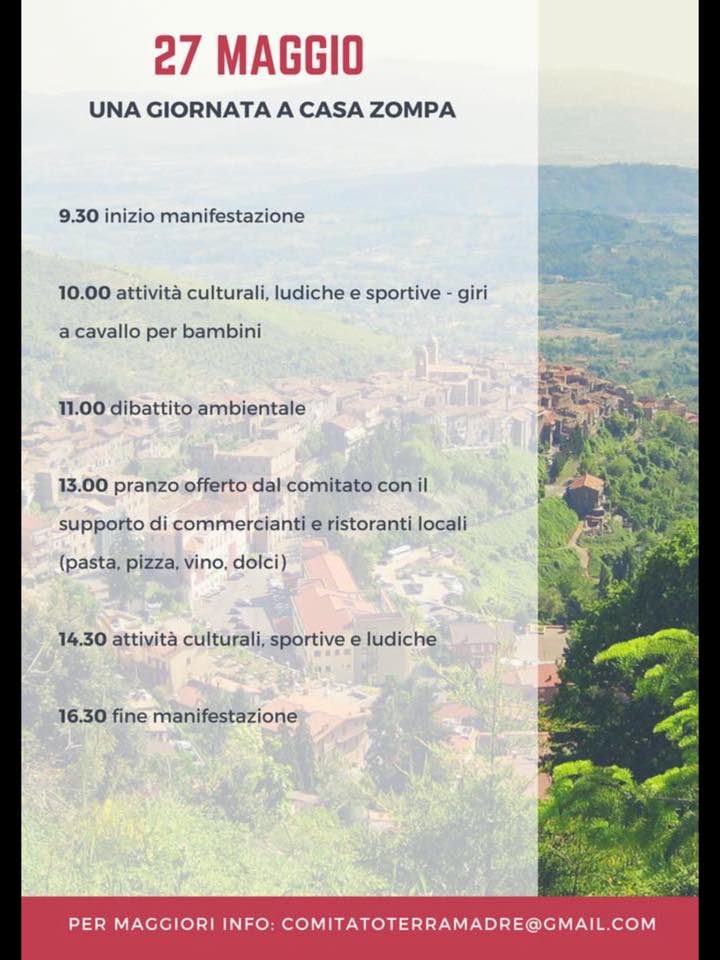 27 MAGGIO
UNA GIORNATA A CASA ZOMPA

9.30 inizio manifestazione

10.00 attività culturali, ludiche e sportive - giri a cavallo per bambini

11.00 dibattito ambientale

13.00 pranzo offerto dal comitato con il supporto di commercianti e ristoranti locali (pasta, pizza, vino, dolci)

14.30 attività culturali, sportive e ludiche

16.30 fine manifestazione

PER MAGGIORI INFO: COMITATOTERRAMADRE@GMAIL.COM